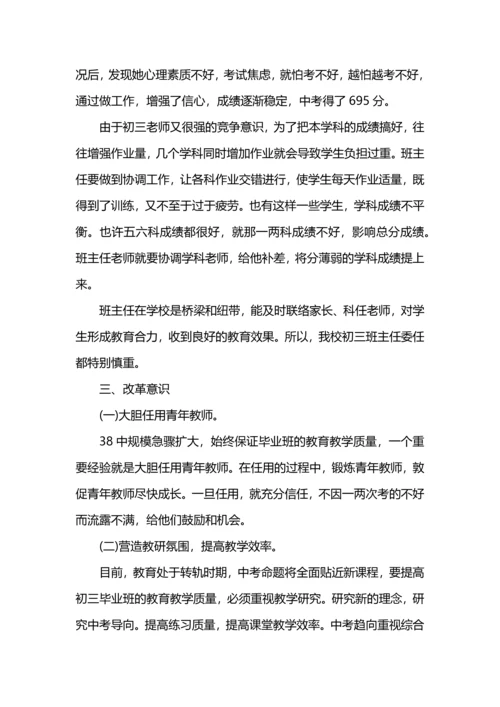 况后，发现她心理素质不好，考试焦虑，就怕考不好，越怕越考不好，通过做工作，增强了信心，成绩逐渐稳定，中考得了 695 分。

由于初三老师又很强的竞争意识，为了把本学科的成绩搞好，往往增强作业量，几个学科同时增加作业就会导致学生负担过重。班主任要做到协调工作，让各科作业交错进行，使学生每天作业适量，既得到了训练，又不至于过于疲劳。也有这样一些学生，学科成绩不平衡。也许五六科成绩都很好，就那一两科成绩不好，影响总分成绩。班主任老师就要协调学科老师，给他补差，将分薄弱的学科成绩提上来。

班主任在学校是桥梁和纽带，能及时联络家长、科任老师，对学生形成教育合力，收到良好的教育效果。所以，我校初三班主任委任都特别慎重。

三、改革意识

(一)大胆任用青年教师。

38 中规模急骤扩大，始终保证毕业班的教育教学质量，一个重要经验就是大胆任用青年教师。在任用的过程中，锻炼青年教师，敦促青年教师尽快成长。一旦任用，就充分信任，不因一两次考的不好而流露不满，给他们鼓励和机会。

(二)营造教研氛围，提高教学效率。

目前，教育处于转轨时期，中考命题将全面贴近新课程，要提高初三毕业班的教育教学质量，必须重视教学研究。研究新的理念，研究中考导向。提高练习质量，提高课堂教学效率。中考趋向重视综合